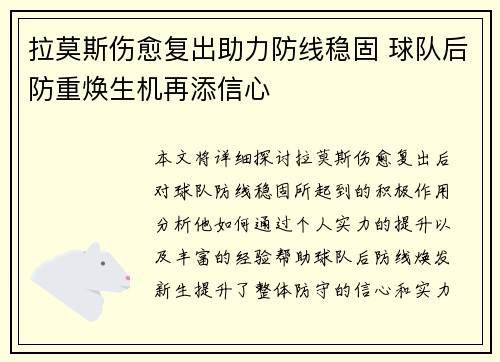 拉莫斯伤愈复出助力防线稳固 球队后防重焕生机再添信心

本文将详细探讨拉莫斯伤愈复出后对球队防线稳固所起到的积极作用分析他如何通过个人实力的提升以及丰富的经验帮助球队后防线焕发新生提升了整体防守的信心和实力